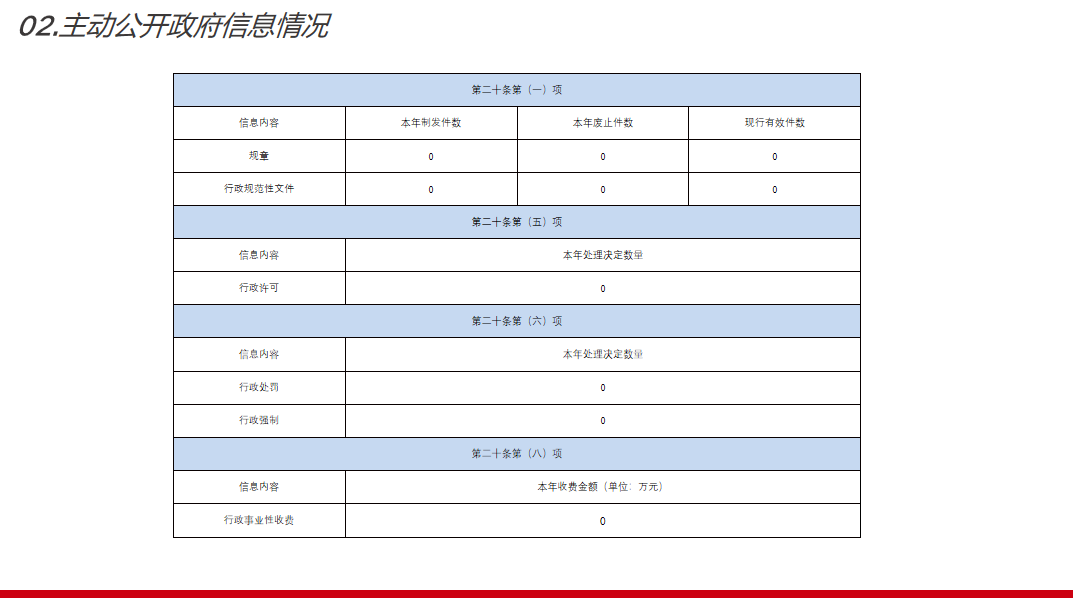 02.主动公开政府信息情况

| 第二十条第（一）项 | | | |
|---|---|---|---|
| 信息内容 | 本年制发件数 | 本年废止件数 | 现行有效件数 |
| 规章 | 0 | 0 | 0 |
| 行政规范性文件 | 0 | 0 | 0 |
| 第二十条第（五）项 | | | |
| 信息内容 | 本年处理决定数量 | | |
| 行政许可 | 0 | | |
| 第二十条第（六）项 | | | |
| 信息内容 | 本年处理决定数量 | | |
| 行政处罚 | 0 | | |
| 行政强制 | 0 | | |
| 第二十条第（八）项 | | | |
| 信息内容 | 本年收费金额（单位：万元） | | |
| 行政事业性收费 | 0 | | |